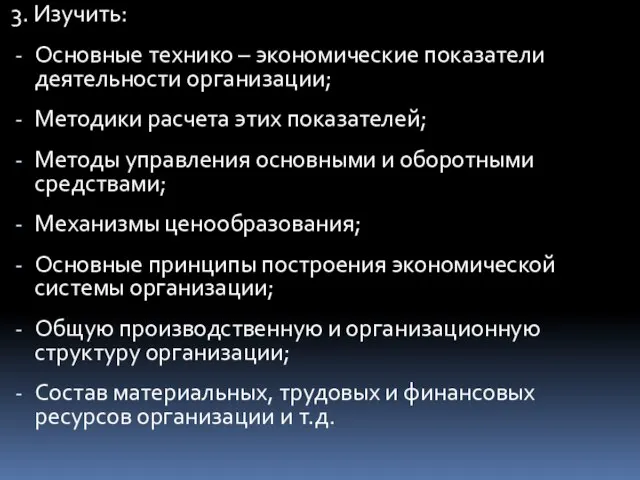 3. Изучить:

- Основные технико – экономические показатели деятельности организации;

- Методики расчета этих показателей;

- Методы управления основными и оборотными средствами;

- Механизмы ценообразования;

- Основные принципы построения экономической системы организации;

- Общую производственную и организационную структуру организации;

- Состав материальных, трудовых и финансовых ресурсов организации и т.д.